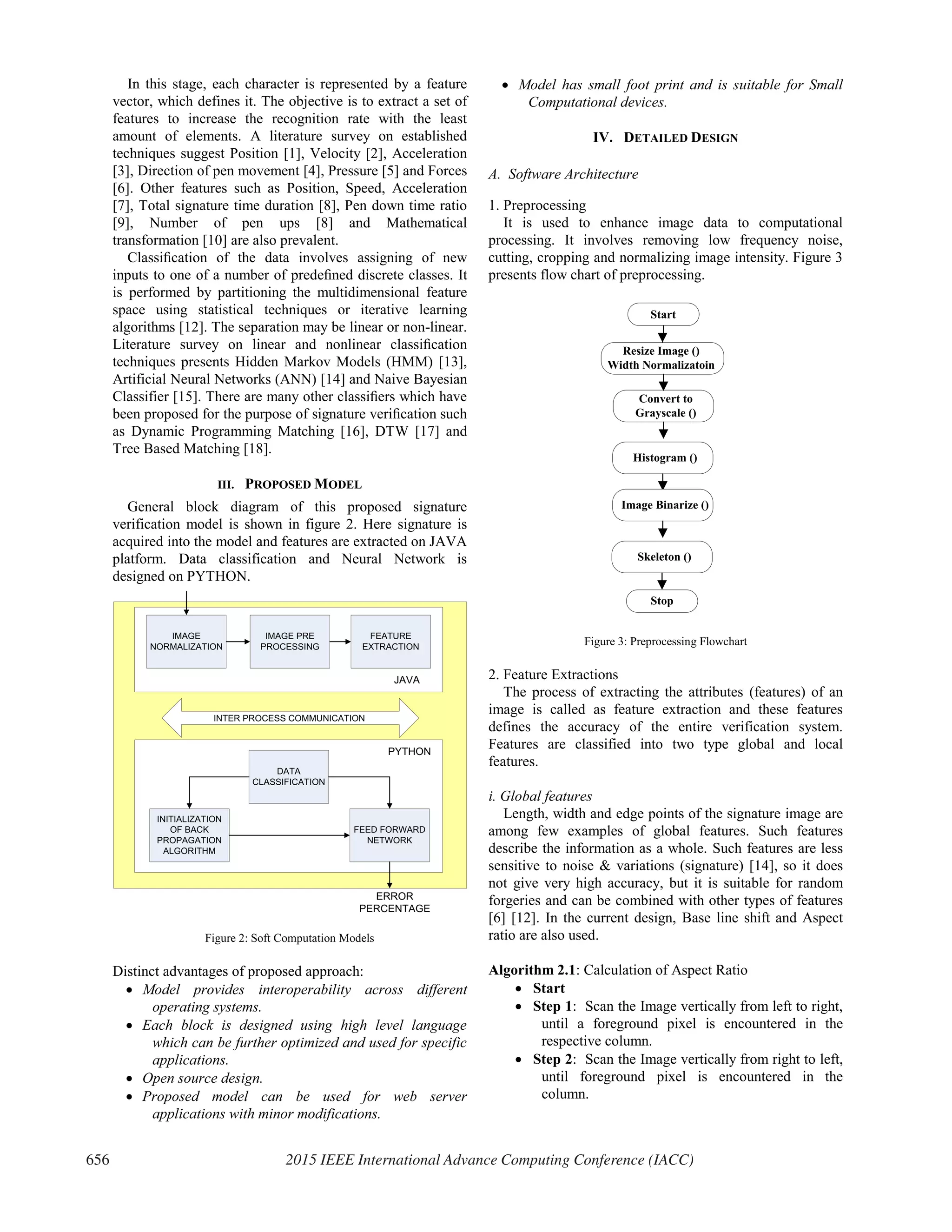 In this stage, each character is represented by a feature vector, which defines it. The objective is to extract a set of features to increase the recognition rate with the least amount of elements. A literature survey on established techniques suggest Position [1], Velocity [2], Acceleration [3], Direction of pen movement [4], Pressure [5] and Forces [6]. Other features such as Position, Speed, Acceleration [7], Total signature time duration [8], Pen down time ratio [9], Number of pen ups [8] and Mathematical transformation [10] are also prevalent.

Classification of the data involves assigning of new inputs to one of a number of predefined discrete classes. It is performed by partitioning the multidimensional feature space using statistical techniques or iterative learning algorithms [12]. The separation may be linear or non-linear. Literature survey on linear and nonlinear classification techniques presents Hidden Markov Models (HMM) [13], Artificial Neural Networks (ANN) [14] and Naive Bayesian Classifier [15]. There are many other classifiers which have been proposed for the purpose of signature verification such as Dynamic Programming Matching [16], DTW [17] and Tree Based Matching [18].

III. PROPOSED MODEL

General block diagram of this proposed signature verification model is shown in figure 2. Here signature is acquired into the model and features are extracted on JAVA platform. Data classification and Neural Network is designed on PYTHON.

IMAGE NORMALIZATION
IMAGE PRE PROCESSING
FEATURE EXTRACTION
JAVA
INTER PROCESS COMMUNICATION
PYTHON
DATA CLASSIFICATION
INITIALIZATION OF BACK PROPAGATION ALGORITHM
FEED FORWARD NETWORK
ERROR PERCENTAGE

Figure 2: Soft Computation Models

Distinct advantages of proposed approach:
• Model provides interoperability across different operating systems.
• Each block is designed using high level language which can be further optimized and used for specific applications.
• Open source design.
• Proposed model can be used for web server applications with minor modifications.
• Model has small foot print and is suitable for Small Computational devices.

IV. DETAILED DESIGN

A. Software Architecture

1. Preprocessing
It is used to enhance image data to computational processing. It involves removing low frequency noise, cutting, cropping and normalizing image intensity. Figure 3 presents flow chart of preprocessing.

Start
Resize Image () Width Normalizatoin
Convert to Grayscale ()
Histogram ()
Image Binarize ()
Skeleton ()
Stop

Figure 3: Preprocessing Flowchart

2. Feature Extractions
The process of extracting the attributes (features) of an image is called as feature extraction and these features defines the accuracy of the entire verification system. Features are classified into two type global and local features.

i. Global features
Length, width and edge points of the signature image are among few examples of global features. Such features describe the information as a whole. Such features are less sensitive to noise & variations (signature) [14], so it does not give very high accuracy, but it is suitable for random forgeries and can be combined with other types of features [6] [12]. In the current design, Base line shift and Aspect ratio are also used.

Algorithm 2.1: Calculation of Aspect Ratio
• Start
• Step 1: Scan the Image vertically from left to right, until a foreground pixel is encountered in the respective column.
• Step 2: Scan the Image vertically from right to left, until foreground pixel is encountered in the column.

656 2015 IEEE International Advance Computing Conference (IACC)